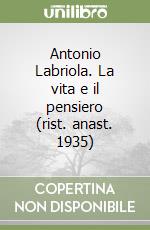 unilibro

Antonio Labriola. La vita e il pensiero (rist. anast. 1935)

COPERTINA NON DISPONIBILE